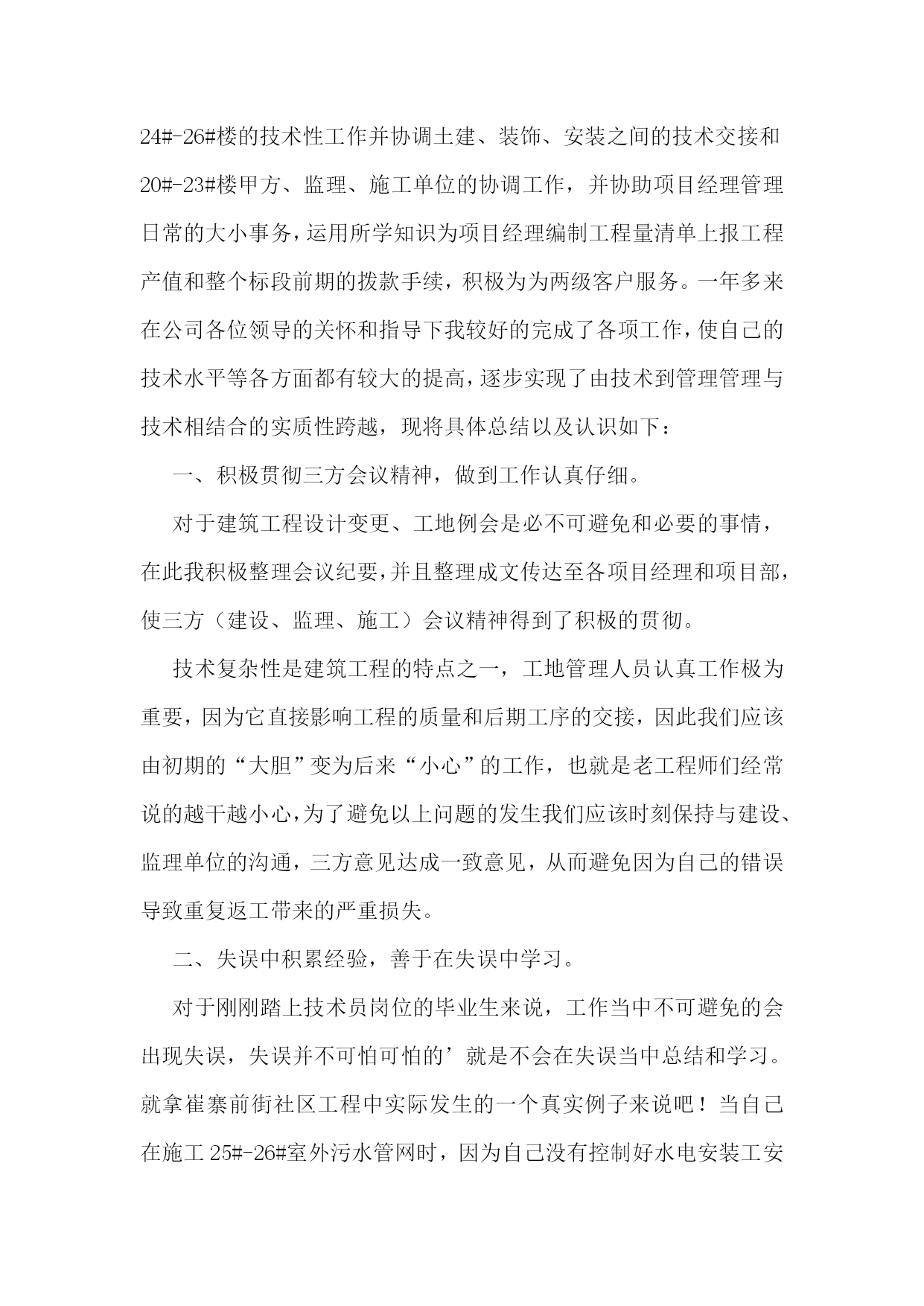 24#-26#楼的技术性工作并协调土建、装饰、安装之间的技术交接和20#-23#楼甲方、监理、施工单位的协调工作，并协助项目经理管理日常的大小事务，运用所学知识为项目经理编制工程量清单上报工程产值和整个标段前期的拨款手续，积极为为两级客户服务。一年多来在公司各位领导的关怀和指导下我较好的完成了各项工作，使自己的技术水平等各方面都有较大的提高，逐步实现了由技术到管理管理与技术相结合的实质性跨越，现将具体总结以及认识如下：

一、积极贯彻三方会议精神，做到工作认真仔细。

对于建筑工程设计变更、工地例会是必不可避免和必要的事情，在此我积极整理会议纪要，并且整理成文传达至各项目经理和项目部，使三方（建设、监理、施工）会议精神得到了积极的贯彻。

技术复杂性是建筑工程的特点之一，工地管理人员认真工作极为重要，因为它直接影响工程的质量和后期工序的交接，因此我们应该由初期的“大胆”变为后来“小心”的工作，也就是老工程师们经常说的越干越小心，为了避免以上问题的发生我们应该时刻保持与建设、监理单位的沟通，三方意见达成一致意见，从而避免因为自己的错误导致重复返工带来的严重损失。

二、失误中积累经验，善于在失误中学习。

对于刚刚踏上技术员岗位的毕业生来说，工作当中不可避免的会出现失误，失误并不可怕可怕的’就是不会在失误当中总结和学习。就拿崔寨前街社区工程中实际发生的一个真实例子来说吧！当自己在施工25#-26#室外污水管网时，因为自己没有控制好水电安装工安